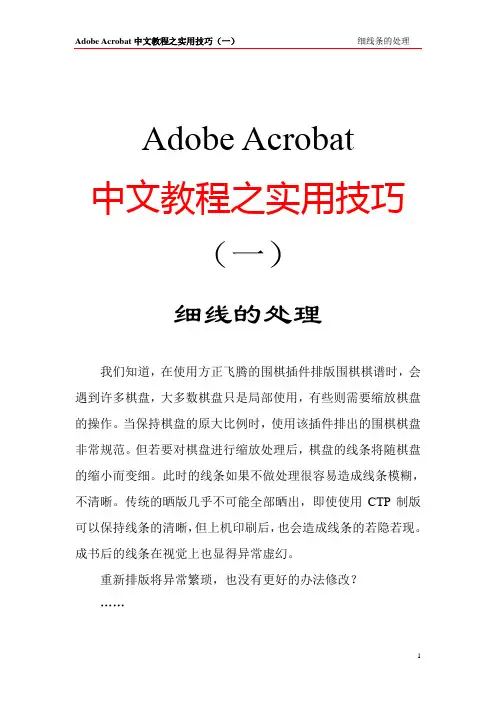 Adobe Acrobat 中文教程之实用技巧（一）　　细线条的处理

Adobe Acrobat

中文教程之实用技巧

（一）

细线的处理

我们知道，在使用方正飞腾的围棋插件排版围棋棋谱时，会遇到许多棋盘，大多数棋盘只是局部使用，有些则需要缩放棋盘的操作。当保持棋盘的原大比例时，使用该插件排出的围棋棋盘非常规范。但若要对棋盘进行缩放处理后，棋盘的线条将随棋盘的缩小而变细。此时的线条如果不做处理很容易造成线条模糊，不清晰。传统的晒版几乎不可能全部晒出，即使使用 CTP 制版可以保持线条的清晰，但上机印刷后，也会造成线条的若隐若现。成书后的线条在视觉上也显得异常虚幻。

重新排版将异常繁琐，也没有更好的办法修改？

……

1